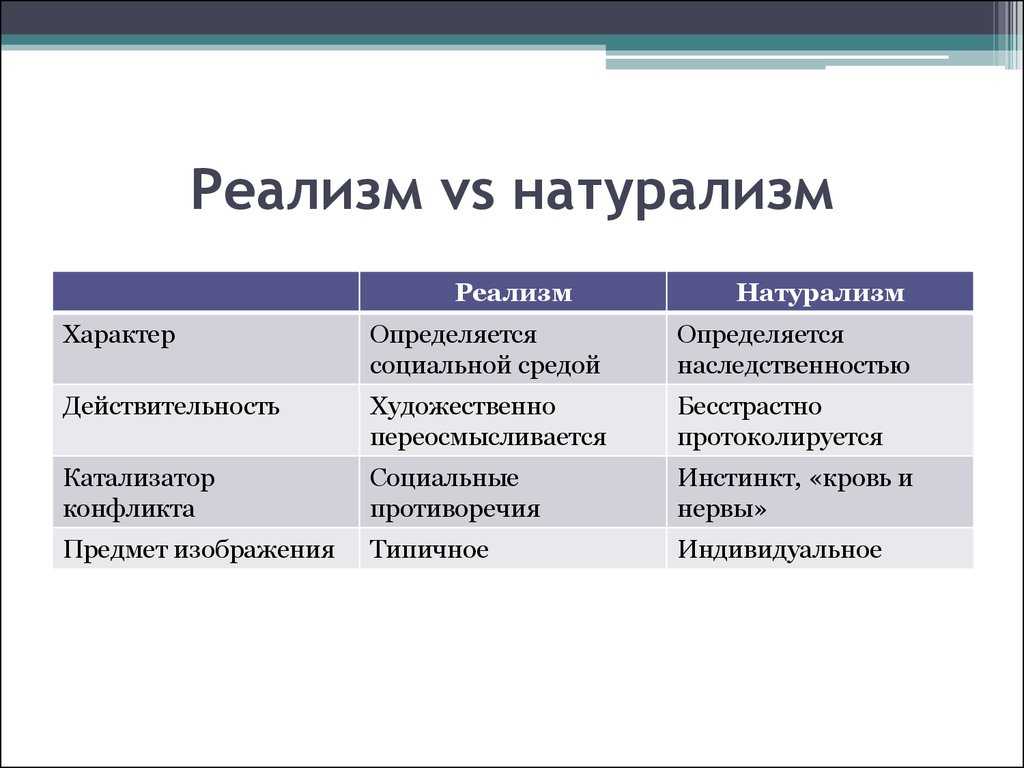 Реализм vs натурализм

| | Реализм | Натурализм |
|---|---|---|
| Характер | Определяется социальной средой | Определяется наследственностью |
| Действительность | Художественно переосмысливается | Бесстрастно протоколируется |
| Катализатор конфликта | Социальные противоречия | Инстинкт, «кровь и нервы» |
| Предмет изображения | Типичное | Индивидуальное |